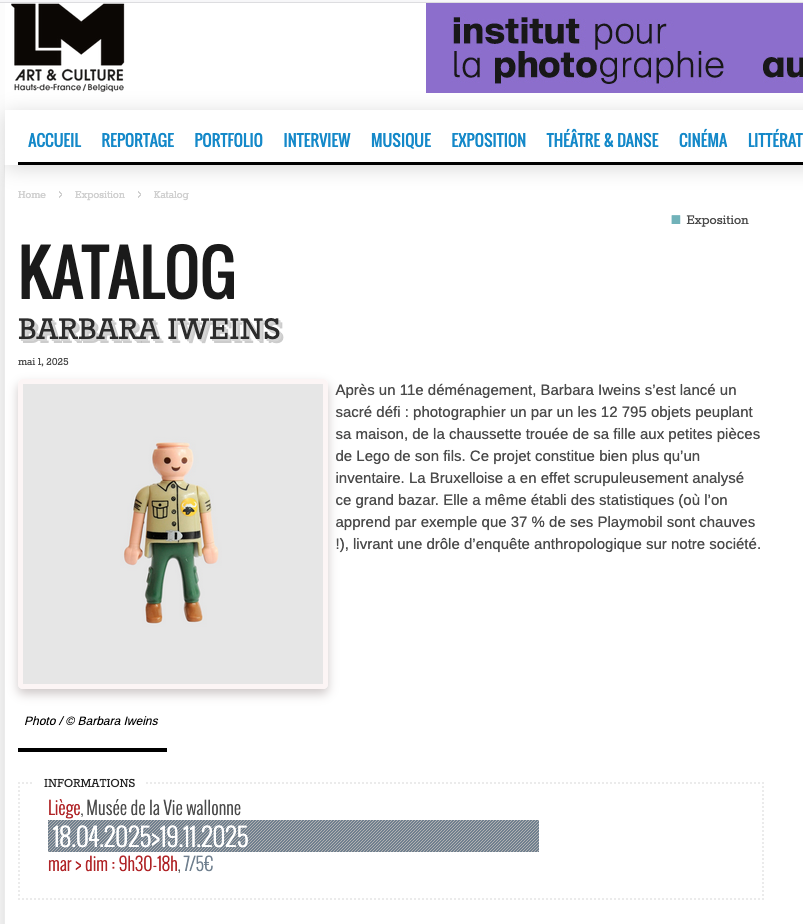 LM
ART & CULTURE
Hauts-de-France / Belgique

institut pour
la photographie au

ACCUEIL REPORTAGE PORTFOLIO INTERVIEW MUSIQUE EXPOSITION THÉÂTRE & DANSE CINÉMA LITTÉRAT

Home › Exposition › Katalog

Exposition

KATALOG
BARBARA IWEINS

mai 1, 2025

Après un 11e déménagement, Barbara Iweins s'est lancé un sacré défi : photographier un par un les 12 795 objets peuplant sa maison, de la chaussette trouée de sa fille aux petites pièces de Lego de son fils. Ce projet constitue bien plus qu'un inventaire. La Bruxelloise a en effet scrupuleusement analysé ce grand bazar. Elle a même établi des statistiques (où l'on apprend par exemple que 37 % de ses Playmobil sont chauves !), livrant une drôle d'enquête anthropologique sur notre société.

Photo / © Barbara Iweins

INFORMATIONS
Liège, Musée de la Vie wallonne
18.04.2025>19.11.2025
mar > dim : 9h30-18h, 7/5€